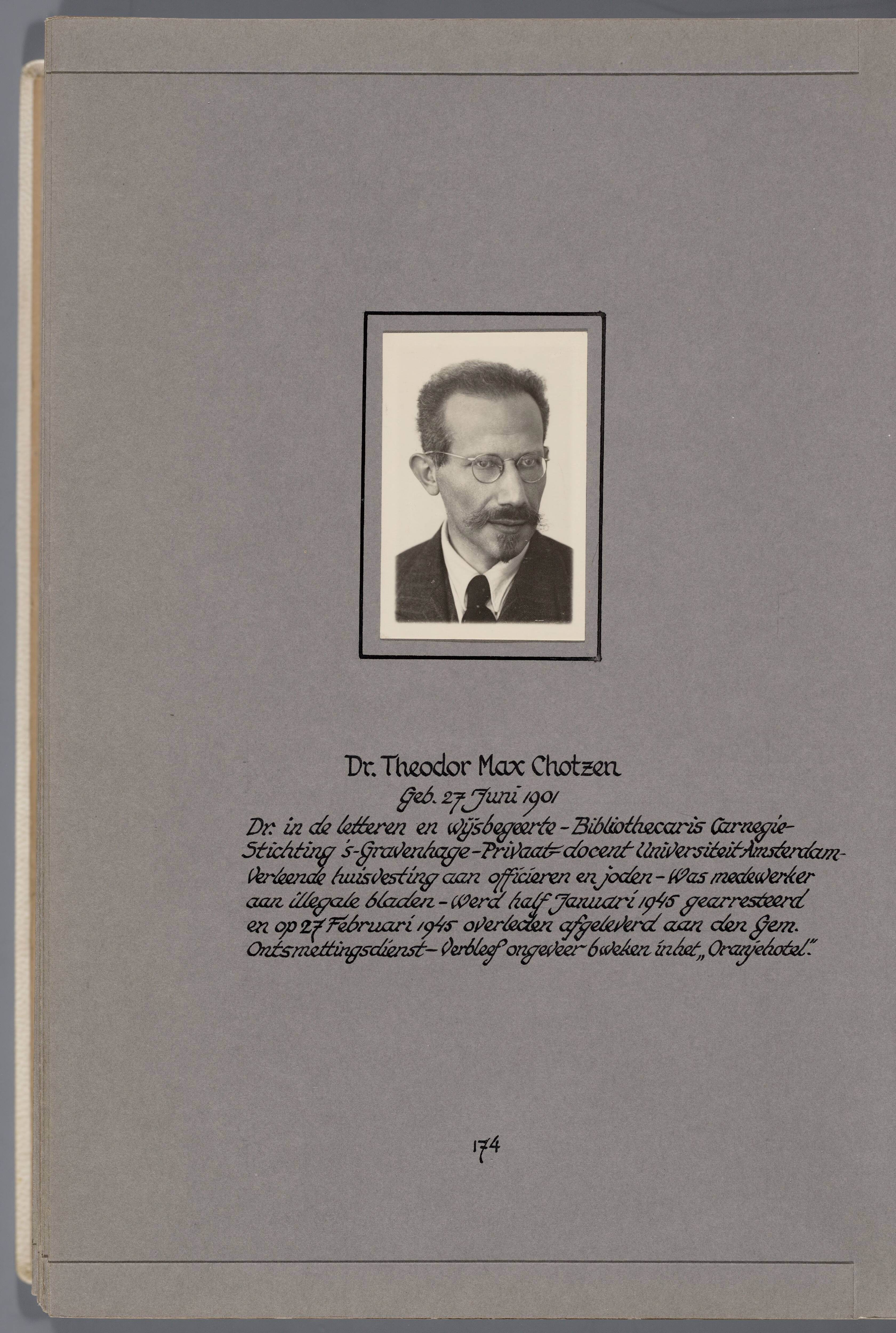 Dr. Theodor Max Chotzen
Geb. 27 Juni 1901
Dr. in de letteren en wijsbegeerte - Bibliothecaris Carnegie-Stichting 's-Gravenhage - Privaat-docent Universiteit Amsterdam - Verleende huisvesting aan officieren en joden - Was medewerker aan illegale bladen - Werd half Januari 1945 gearresteerd en op 27 Februari 1945 overleden afgeleverd aan den Gem. Ontsmettingsdienst - Verbleef ongeveer 6 weken in het „Oranjehotel."

174